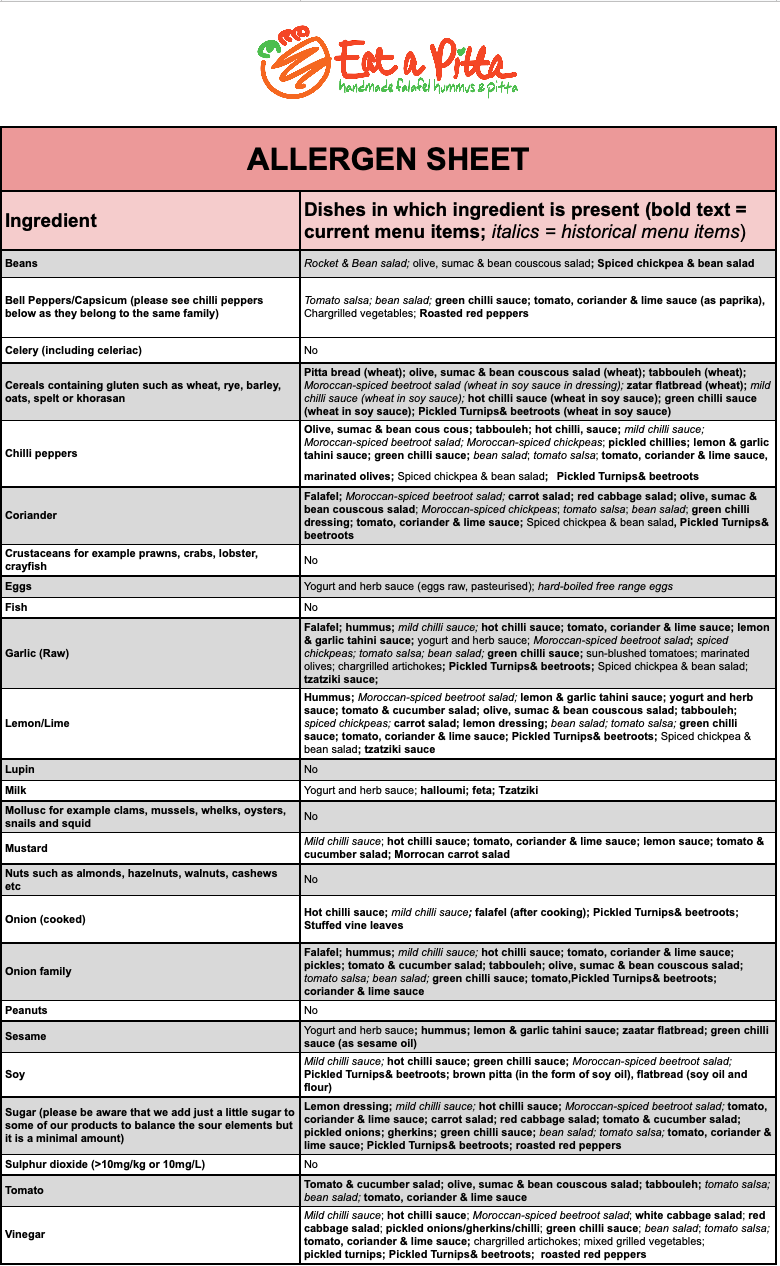 Eat a Pitta
handmade falafel hummus & pitta

ALLERGEN SHEET

| Ingredient | Dishes in which ingredient is present (bold text = current menu items; italics = historical menu items) |
|---|---|
| Beans | Rocket & Bean salad; olive, sumac & bean couscous salad; Spiced chickpea & bean salad |
| Bell Peppers/Capsicum (please see chilli peppers below as they belong to the same family) | Tomato salsa; bean salad; green chilli sauce; tomato, coriander & lime sauce (as paprika), Chargrilled vegetables; Roasted red peppers |
| Celery (including celeriac) | No |
| Cereals containing gluten such as wheat, rye, barley, oats, spelt or khorasan | Pitta bread (wheat); olive, sumac & bean couscous salad (wheat); tabbouleh (wheat); Moroccan-spiced beetroot salad (wheat in soy sauce in dressing); zatar flatbread (wheat); mild chilli sauce (wheat in soy sauce); hot chilli sauce (wheat in soy sauce); green chilli sauce (wheat in soy sauce); Pickled Turnips& beetroots (wheat in soy sauce) |
| Chilli peppers | Olive, sumac & bean cous cous; tabbouleh; hot chilli, sauce; mild chilli sauce; Moroccan-spiced beetroot salad; Moroccan-spiced chickpeas; pickled chillies; lemon & garlic tahini sauce; green chilli sauce; bean salad; tomato salsa; tomato, coriander & lime sauce, marinated olives; Spiced chickpea & bean salad; Pickled Turnips& beetroots |
| Coriander | Falafel; Moroccan-spiced beetroot salad; carrot salad; red cabbage salad; olive, sumac & bean couscous salad; Moroccan-spiced chickpeas; tomato salsa; bean salad; green chilli dressing; tomato, coriander & lime sauce; Spiced chickpea & bean salad, Pickled Turnips& beetroots |
| Crustaceans for example prawns, crabs, lobster, crayfish | No |
| Eggs | Yogurt and herb sauce (eggs raw, pasteurised); hard-boiled free range eggs |
| Fish | No |
| Garlic (Raw) | Falafel; hummus; mild chilli sauce; hot chilli sauce; tomato, coriander & lime sauce; lemon & garlic tahini sauce; yogurt and herb sauce; Moroccan-spiced beetroot salad; spiced chickpeas; tomato salsa; bean salad; green chilli sauce; sun-blushed tomatoes; marinated olives; chargrilled artichokes; Pickled Turnips& beetroots; Spiced chickpea & bean salad; tzatziki sauce; |
| Lemon/Lime | Hummus; Moroccan-spiced beetroot salad; lemon & garlic tahini sauce; yogurt and herb sauce; tomato & cucumber salad; olive, sumac & bean couscous salad; tabbouleh; spiced chickpeas; carrot salad; lemon dressing; bean salad; tomato salsa; green chilli sauce; tomato, coriander & lime sauce; Pickled Turnips& beetroots; Spiced chickpea & bean salad; tzatziki sauce |
| Lupin | No |
| Milk | Yogurt and herb sauce; halloumi; feta; Tzatziki |
| Mollusc for example clams, mussels, whelks, oysters, snails and squid | No |
| Mustard | Mild chilli sauce; hot chilli sauce; tomato, coriander & lime sauce; lemon sauce; tomato & cucumber salad; Morrocan carrot salad |
| Nuts such as almonds, hazelnuts, walnuts, cashews etc | No |
| Onion (cooked) | Hot chilli sauce; mild chilli sauce; falafel (after cooking); Pickled Turnips& beetroots; Stuffed vine leaves |
| Onion family | Falafel; hummus; mild chilli sauce; hot chilli sauce; tomato, coriander & lime sauce; pickles; tomato & cucumber salad; tabbouleh; olive, sumac & bean couscous salad; tomato salsa; bean salad; green chilli sauce; tomato,Pickled Turnips& beetroots; coriander & lime sauce |
| Peanuts | No |
| Sesame | Yogurt and herb sauce; hummus; lemon & garlic tahini sauce; zaatar flatbread; green chilli sauce (as sesame oil) |
| Soy | Mild chilli sauce; hot chilli sauce; green chilli sauce; Moroccan-spiced beetroot salad; Pickled Turnips& beetroots; brown pitta (in the form of soy oil), flatbread (soy oil and flour) |
| Sugar (please be aware that we add just a little sugar to some of our products to balance the sour elements but it is a minimal amount) | Lemon dressing; mild chilli sauce; hot chilli sauce; Moroccan-spiced beetroot salad; tomato, coriander & lime sauce; carrot salad; red cabbage salad; tomato & cucumber salad; pickled onions; gherkins; green chilli sauce; bean salad; tomato salsa; tomato, coriander & lime sauce; Pickled Turnips& beetroots; roasted red peppers |
| Sulphur dioxide (>10mg/kg or 10mg/L) | No |
| Tomato | Tomato & cucumber salad; olive, sumac & bean couscous salad; tabbouleh; tomato salsa; bean salad; tomato, coriander & lime sauce |
| Vinegar | Mild chilli sauce; hot chilli sauce; Moroccan-spiced beetroot salad; white cabbage salad; red cabbage salad; pickled onions/gherkins/chilli; green chilli sauce; bean salad; tomato salsa; tomato, coriander & lime sauce; chargrilled artichokes; mixed grilled vegetables; pickled turnips; Pickled Turnips& beetroots; roasted red peppers |